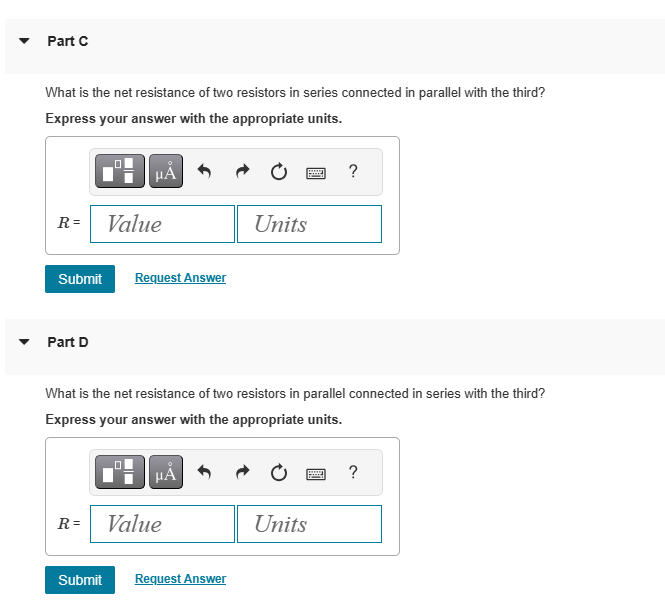 Part C

What is the net resistance of two resistors in series connected in parallel with the third?

Express your answer with the appropriate units.

μÅ ?

$R$ = Value Units

Submit Request Answer

Part D

What is the net resistance of two resistors in parallel connected in series with the third?

Express your answer with the appropriate units.

μÅ ?

$R$ = Value Units

Submit Request Answer